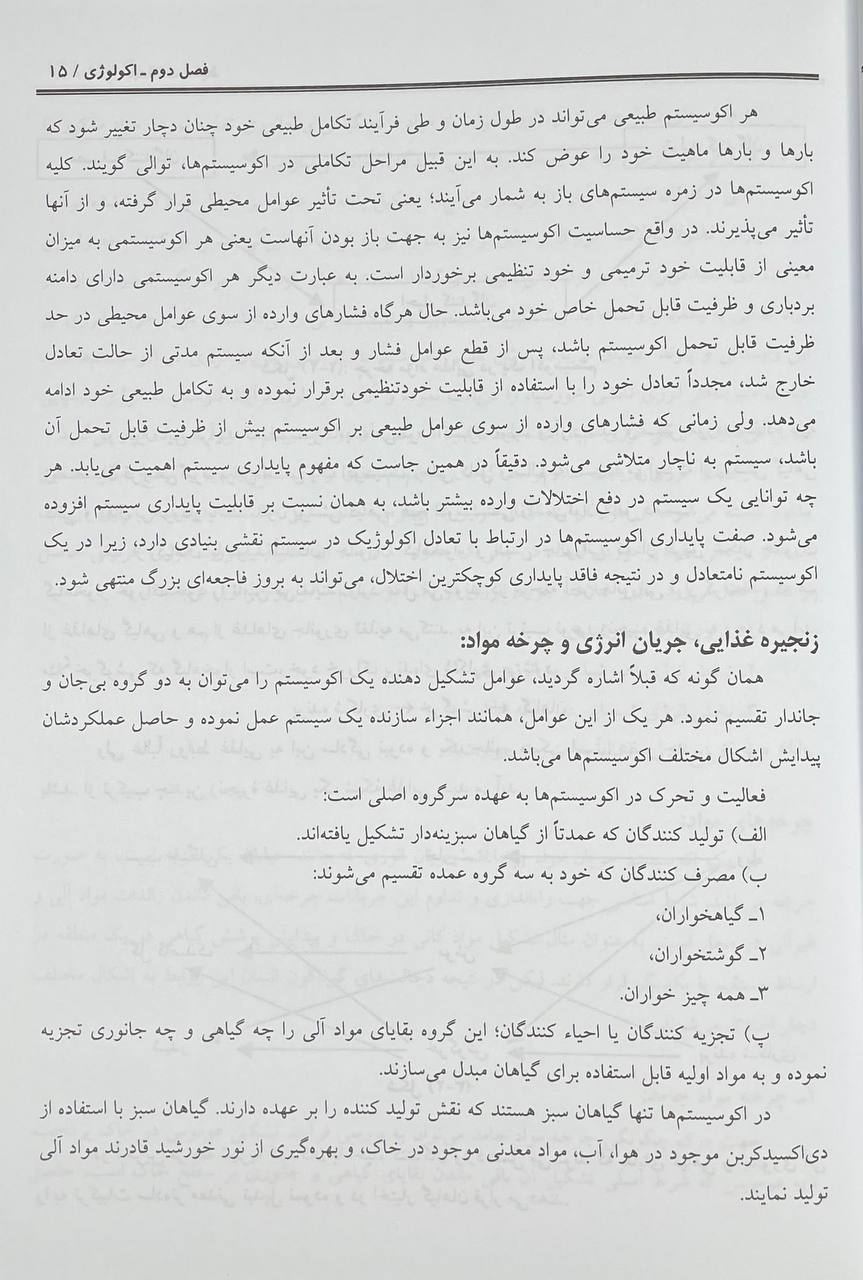 فصل دوم ـ اکولوژی / ۱۵

هر اکوسیستم طبیعی می‌تواند در طول زمان و طی فرآیند تکامل طبیعی خود چنان دچار تغییر شود که بارها و بارها ماهیت خود را عوض کند. به این قبیل مراحل تکاملی در اکوسیستم‌ها، توالی گویند. کلیه اکوسیستم‌ها در زمره سیستم‌های باز به شمار می‌آیند؛ یعنی تحت تأثیر عوامل محیطی قرار گرفته، و از آنها تأثیر می‌پذیرند. در واقع حساسیت اکوسیستم‌ها نیز به جهت باز بودن آنهاست یعنی هر اکوسیستمی به میزان معینی از قابلیت خود ترمیمی و خود تنظیمی برخوردار است. به عبارت دیگر هر اکوسیستمی دارای دامنه بردباری و ظرفیت قابل تحمل خاص خود می‌باشد. حال هرگاه فشارهای وارده از سوی عوامل محیطی در حد ظرفیت قابل تحمل اکوسیستم باشد، پس از قطع عوامل فشار و بعد از آنکه سیستم مدتی از حالت تعادل خارج شد، مجدداً تعادل خود را با استفاده از قابلیت خودتنظیمی برقرار نموده و به تکامل طبیعی خود ادامه می‌دهد. ولی زمانی که فشارهای وارده از سوی عوامل طبیعی بر اکوسیستم بیش از ظرفیت قابل تحمل آن باشد، سیستم به ناچار متلاشی می‌شود. دقیقاً در همین جاست که مفهوم پایداری سیستم اهمیت می‌یابد. هر چه توانایی یک سیستم در دفع اختلالات وارده بیشتر باشد، به همان نسبت بر قابلیت پایداری سیستم افزوده می‌شود. صفت پایداری اکوسیستم‌ها در ارتباط با تعادل اکولوژیک در سیستم نقشی بنیادی دارد، زیرا در یک اکوسیستم نامتعادل و در نتیجه فاقد پایداری کوچکترین اختلال، می‌تواند به بروز فاجعه‌ای بزرگ منتهی شود.

زنجیره غذایی، جریان انرژی و چرخه مواد:

همان گونه که قبلاً اشاره گردید، عوامل تشکیل دهنده یک اکوسیستم را می‌توان به دو گروه بی‌جان و جاندار تقسیم نمود. هر یک از این عوامل، همانند اجزاء سازنده یک سیستم عمل نموده و حاصل عملکردشان پیدایش اشکال مختلف اکوسیستم‌ها می‌باشد.

فعالیت و تحرک در اکوسیستم‌ها به عهده سرگروه اصلی است:

الف) تولید کنندگان که عمدتاً از گیاهان سبزینه‌دار تشکیل یافته‌اند.

ب) مصرف کنندگان که خود به سه گروه عمده تقسیم می‌شوند:

۱ـ گیاهخواران،

۲ـ گوشتخواران،

۳ـ همه چیز خواران.

پ) تجزیه کنندگان یا احیاء کنندگان؛ این گروه بقایای مواد آلی را چه گیاهی و چه جانوری تجزیه نموده و به مواد اولیه قابل استفاده برای گیاهان مبدل می‌سازند.

در اکوسیستم‌ها تنها گیاهان سبز هستند که نقش تولید کننده را بر عهده دارند. گیاهان سبز با استفاده از دی‌اکسیدکربن موجود در هوا، آب، مواد معدنی موجود در خاک، و بهره‌گیری از نور خورشید قادرند مواد آلی تولید نمایند.